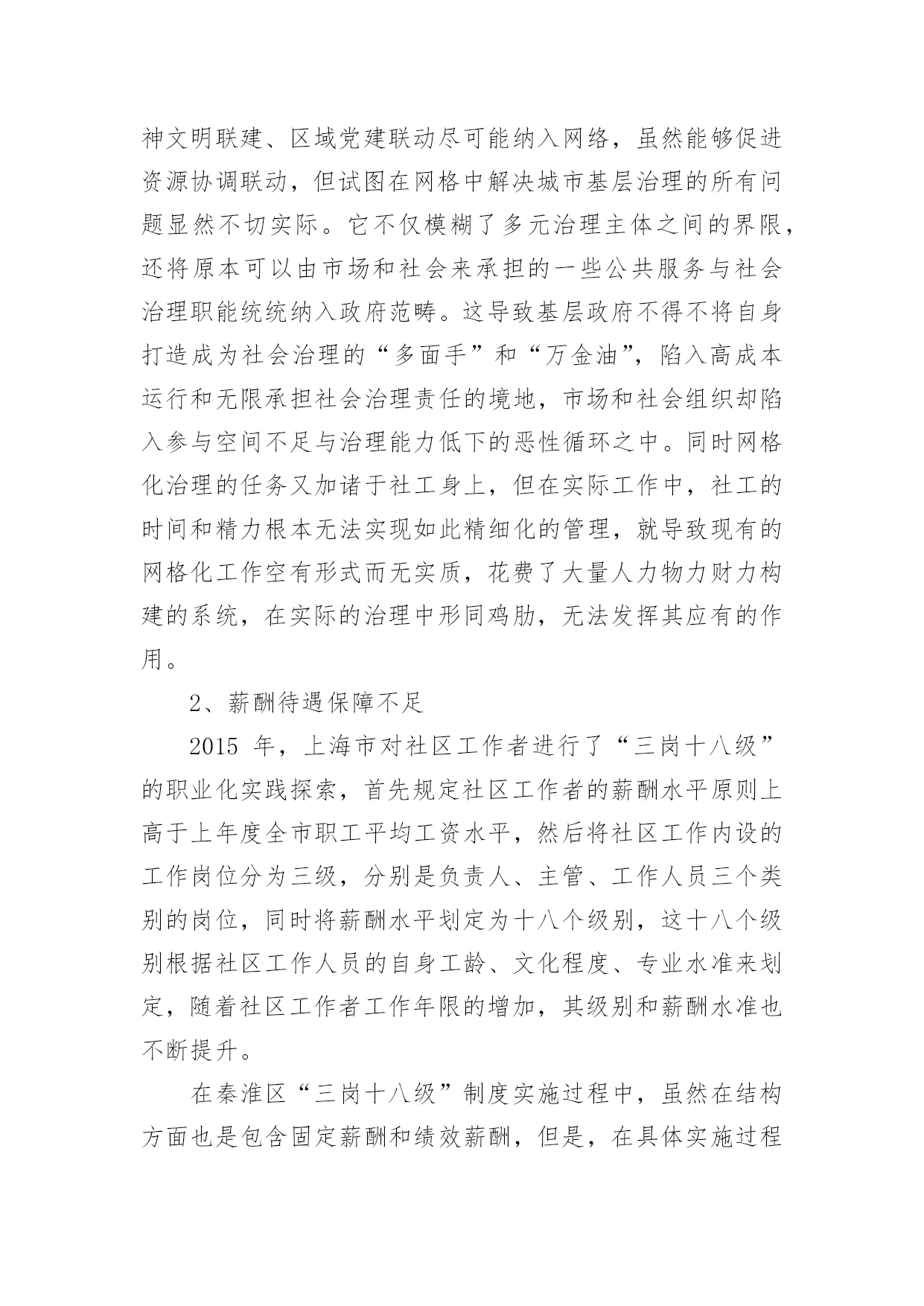 神文明联建、区域党建联动尽可能纳入网络，虽然能够促进资源协调联动，但试图在网格中解决城市基层治理的所有问题显然不切实际。它不仅模糊了多元治理主体之间的界限，还将原本可以由市场和社会来承担的一些公共服务与社会治理职能统统纳入政府范畴。这导致基层政府不得不将自身打造成为社会治理的“多面手”和“万金油”，陷入高成本运行和无限承担社会治理责任的境地，市场和社会组织却陷入参与空间不足与治理能力低下的恶性循环之中。同时网格化治理的任务又加诸于社工身上，但在实际工作中，社工的时间和精力根本无法实现如此精细化的管理，就导致现有的网格化工作空有形式而无实质，花费了大量人力物力财力构建的系统，在实际的治理中形同鸡肋，无法发挥其应有的作用。

2、薪酬待遇保障不足

2015 年，上海市对社区工作者进行了“三岗十八级”的职业化实践探索，首先规定社区工作者的薪酬水平原则上高于上年度全市职工平均工资水平，然后将社区工作内设的工作岗位分为三级，分别是负责人、主管、工作人员三个类别的岗位，同时将薪酬水平划定为十八个级别，这十八个级别根据社区工作人员的自身工龄、文化程度、专业水准来划定，随着社区工作者工作年限的增加，其级别和薪酬水准也不断提升。

在秦淮区“三岗十八级”制度实施过程中，虽然在结构方面也是包含固定薪酬和绩效薪酬，但是，在具体实施过程